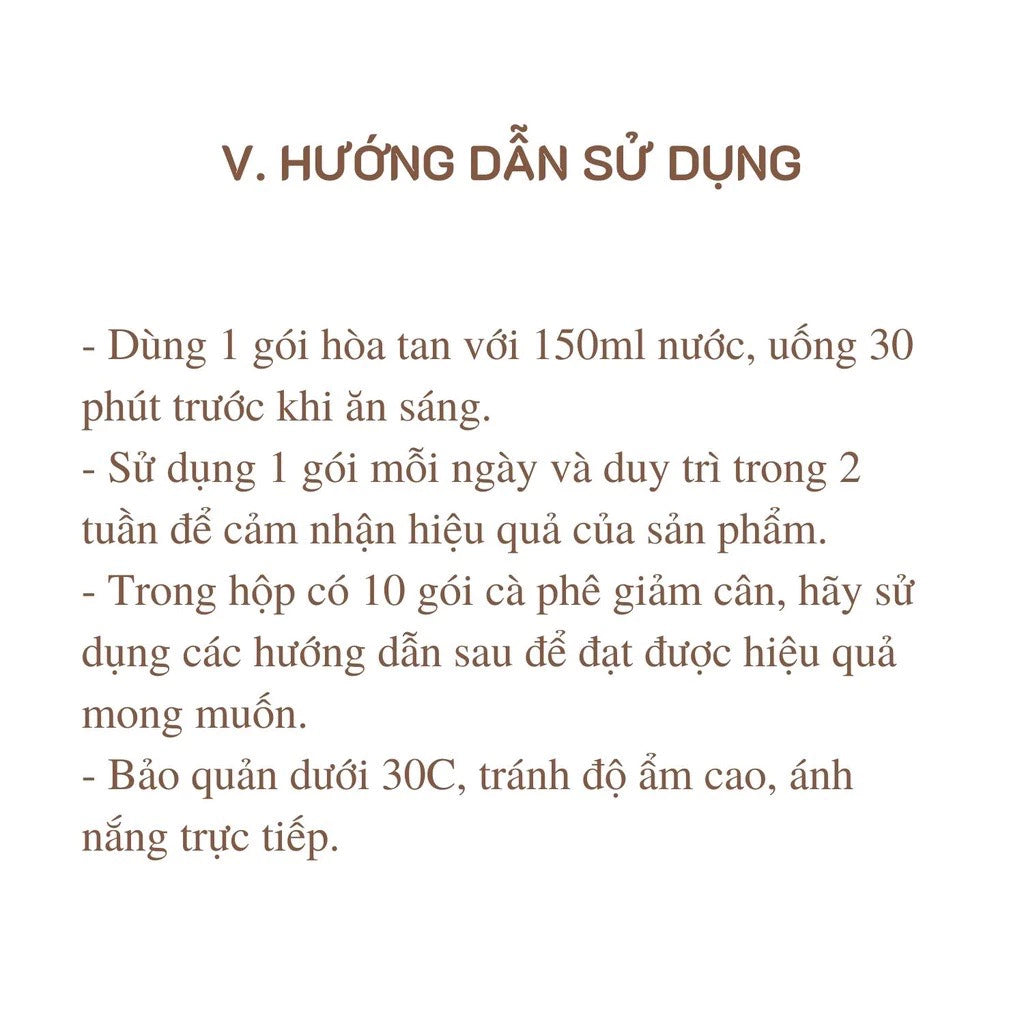 V. HƯỚNG DẪN SỬ DỤNG

- Dùng 1 gói hòa tan với 150ml nước, uống 30 phút trước khi ăn sáng.
- Sử dụng 1 gói mỗi ngày và duy trì trong 2 tuần để cảm nhận hiệu quả của sản phẩm.
- Trong hộp có 10 gói cà phê giảm cân, hãy sử dụng các hướng dẫn sau để đạt được hiệu quả mong muốn.
- Bảo quản dưới 30C, tránh độ ẩm cao, ánh nắng trực tiếp.